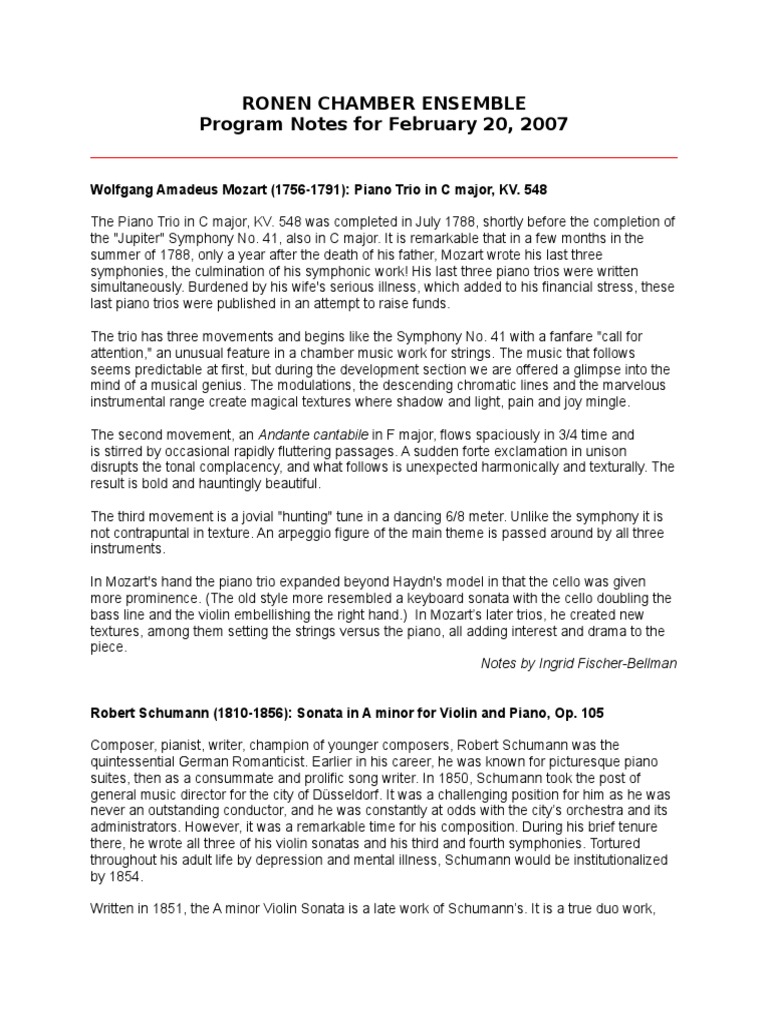 RONEN CHAMBER ENSEMBLE
Program Notes for February 20, 2007

Wolfgang Amadeus Mozart (1756-1791): Piano Trio in C major, KV. 548

The Piano Trio in C major, KV. 548 was completed in July 1788, shortly before the completion of the "Jupiter" Symphony No. 41, also in C major. It is remarkable that in a few months in the summer of 1788, only a year after the death of his father, Mozart wrote his last three symphonies, the culmination of his symphonic work! His last three piano trios were written simultaneously. Burdened by his wife's serious illness, which added to his financial stress, these last piano trios were published in an attempt to raise funds.

The trio has three movements and begins like the Symphony No. 41 with a fanfare "call for attention," an unusual feature in a chamber music work for strings. The music that follows seems predictable at first, but during the development section we are offered a glimpse into the mind of a musical genius. The modulations, the descending chromatic lines and the marvelous instrumental range create magical textures where shadow and light, pain and joy mingle.

The second movement, an Andante cantabile in F major, flows spaciously in 3/4 time and is stirred by occasional rapidly fluttering passages. A sudden forte exclamation in unison disrupts the tonal complacency, and what follows is unexpected harmonically and texturally. The result is bold and hauntingly beautiful.

The third movement is a jovial "hunting" tune in a dancing 6/8 meter. Unlike the symphony it is not contrapuntal in texture. An arpeggio figure of the main theme is passed around by all three instruments.

In Mozart's hand the piano trio expanded beyond Haydn's model in that the cello was given more prominence. (The old style more resembled a keyboard sonata with the cello doubling the bass line and the violin embellishing the right hand.) In Mozart's later trios, he created new textures, among them setting the strings versus the piano, all adding interest and drama to the piece.

Notes by Ingrid Fischer-Bellman

Robert Schumann (1810-1856): Sonata in A minor for Violin and Piano, Op. 105

Composer, pianist, writer, champion of younger composers, Robert Schumann was the quintessential German Romanticist. Earlier in his career, he was known for picturesque piano suites, then as a consummate and prolific song writer. In 1850, Schumann took the post of general music director for the city of Düsseldorf. It was a challenging position for him as he was never an outstanding conductor, and he was constantly at odds with the city's orchestra and its administrators. However, it was a remarkable time for his composition. During his brief tenure there, he wrote all three of his violin sonatas and his third and fourth symphonies. Tortured throughout his adult life by depression and mental illness, Schumann would be institutionalized by 1854.

Written in 1851, the A minor Violin Sonata is a late work of Schumann's. It is a true duo work,